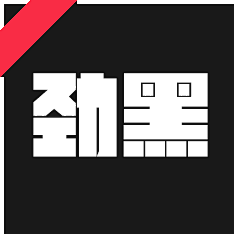 劲黑